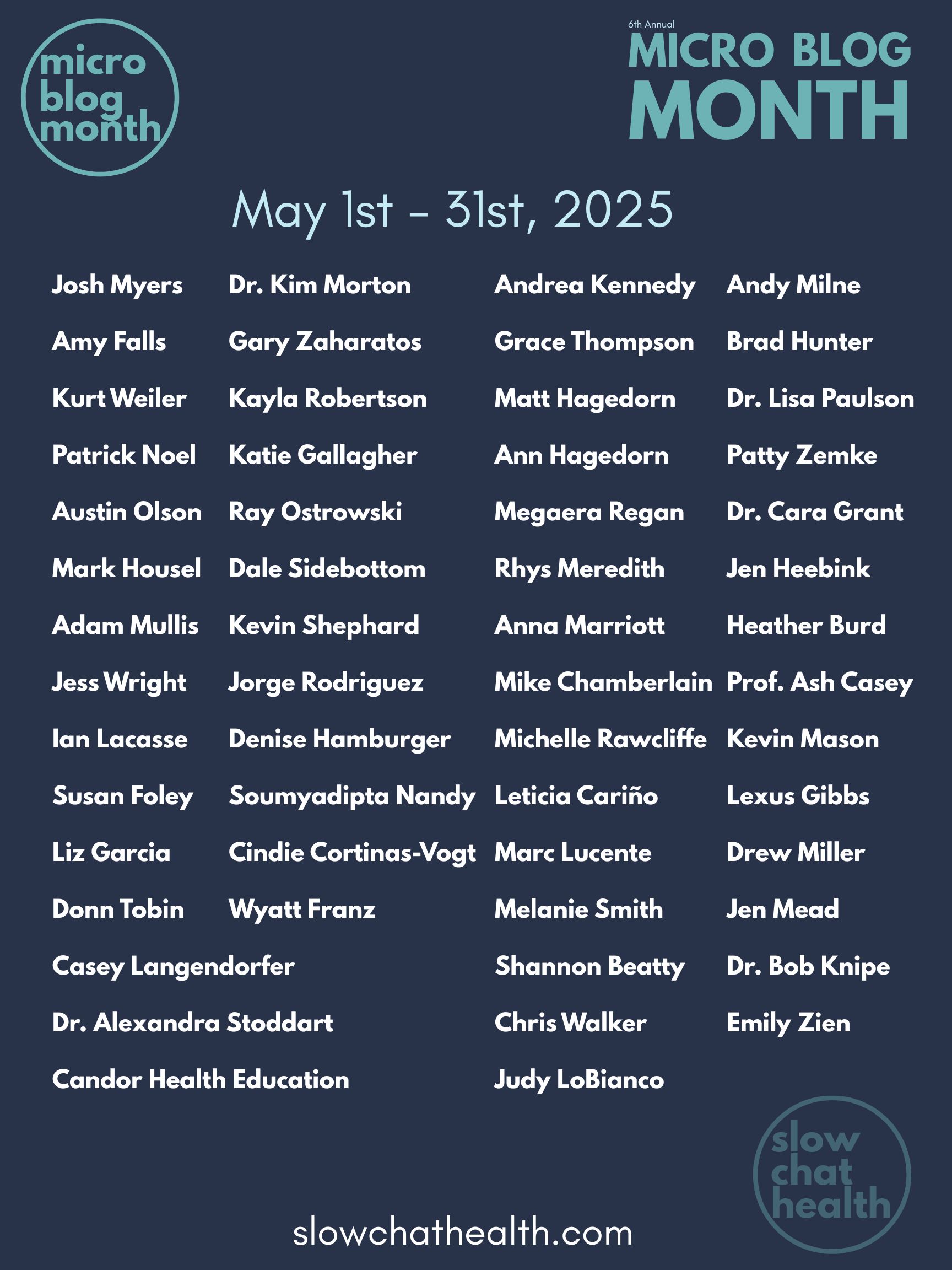 micro blog month

6th Annual
MICRO BLOG
MONTH

May 1st - 31st, 2025

Josh Myers
Amy Falls
Kurt Weiler
Patrick Noel
Austin Olson
Mark Housel
Adam Mullis
Jess Wright
Ian Lacasse
Susan Foley
Liz Garcia
Donn Tobin
Casey Langendorfer
Dr. Alexandra Stoddart
Candor Health Education

Dr. Kim Morton
Gary Zaharatos
Kayla Robertson
Katie Gallagher
Ray Ostrowski
Dale Sidebottom
Kevin Shephard
Jorge Rodriguez
Denise Hamburger
Soumyadipta Nandy
Cindie Cortinas-Vogt
Wyatt Franz

Andrea Kennedy
Grace Thompson
Matt Hagedorn
Ann Hagedorn
Megaera Regan
Rhys Meredith
Anna Marriott
Mike Chamberlain
Michelle Rawcliffe
Leticia Cariño
Marc Lucente
Melanie Smith
Shannon Beatty
Chris Walker
Judy LoBianco

Andy Milne
Brad Hunter
Dr. Lisa Paulson
Patty Zemke
Dr. Cara Grant
Jen Heebink
Heather Burd
Prof. Ash Casey
Kevin Mason
Lexus Gibbs
Drew Miller
Jen Mead
Dr. Bob Knipe
Emily Zien

slow chat health

slowchathealth.com